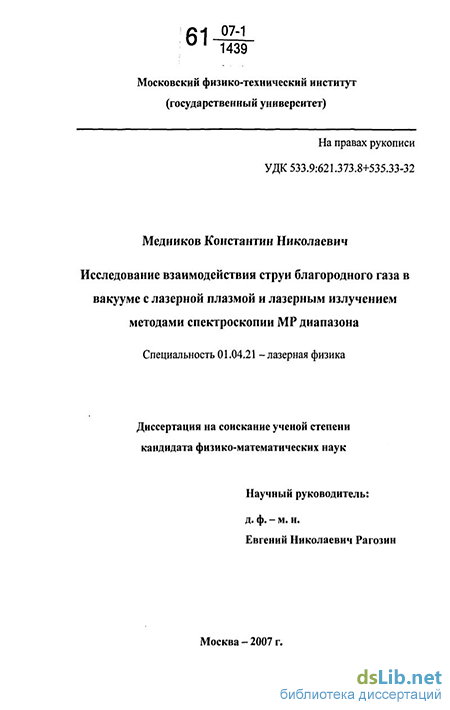 61 $\frac{07-1}{1439}$

Московский физико-технический институт
(государственный университет)

На правах рукописи

УДК 533.9:621.373.8+535.33-32

Медников Константин Николаевич

Исследование взаимодействия струи благородного газа в вакууме с лазерной плазмой и лазерным излучением методами спектроскопии МР диапазона

Специальность 01.04.21 – лазерная физика

Диссертация на соискание ученой степени
кандидата физико-математических наук

Научный руководитель:
д. ф. – м. н.
Евгений Николаевич Рагозин

Москва – 2007 г.

dsLib.net
библиотека диссертаций